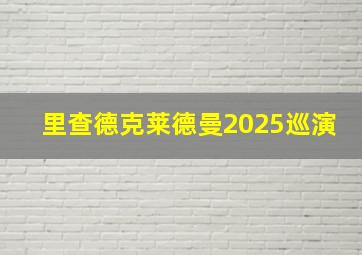 里查德克莱德曼2025巡演